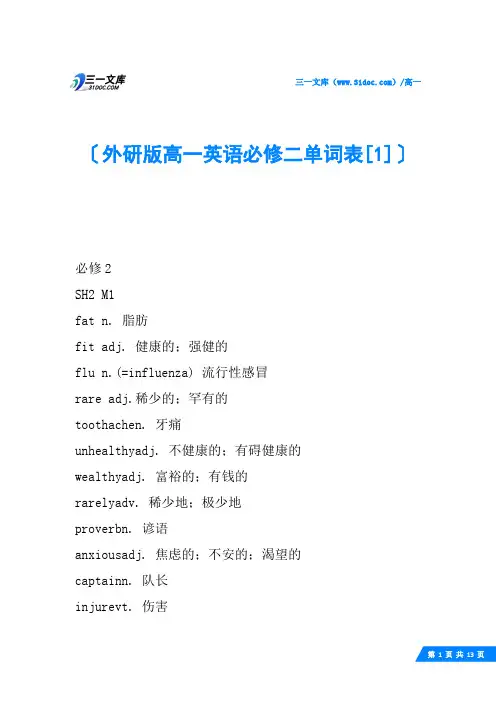 三一文库
31DOC.COM

三一文库（www.31doc.com）/高一

〔外研版高一英语必修二单词表[1]〕

必修2

SH2 M1

fat n. 脂肪

fit adj. 健康的；强健的

flu n.(=influenza) 流行性感冒

rare adj.稀少的；罕有的

toothachen. 牙痛

unhealthyadj. 不健康的；有碍健康的

wealthyadj. 富裕的；有钱的

rarelyadv. 稀少地；极少地

proverbn. 谚语

anxiousadj. 焦虑的；不安的；渴望的

captainn. 队长

injurevt. 伤害

第 1 页 共 13 页